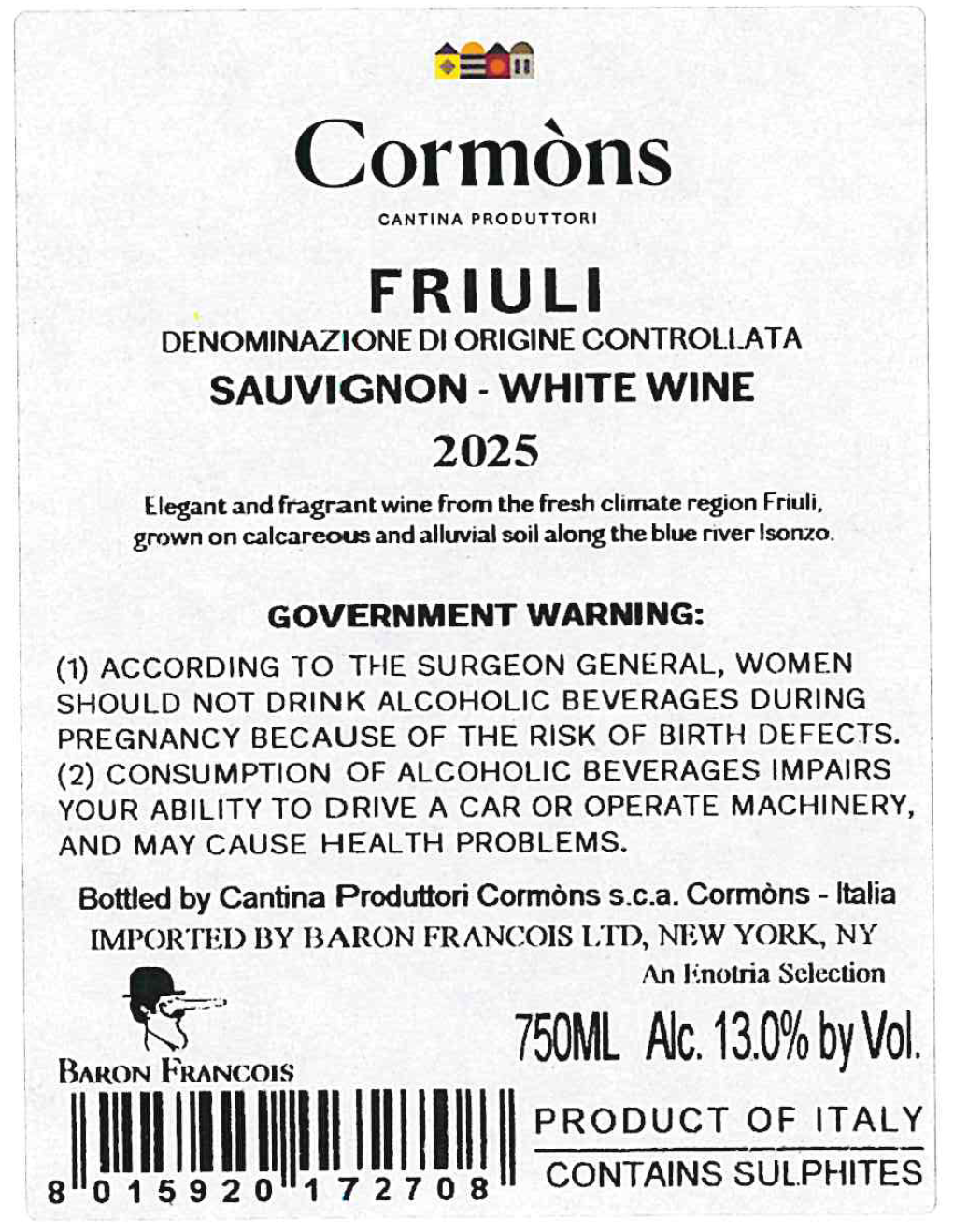 Cormòns

CANTINA PRODUTTORI

FRIULI

DENOMINAZIONE DI ORIGINE CONTROLLATA

SAUVIGNON - WHITE WINE

2025

Elegant and fragrant wine from the fresh climate region Friuli, grown on calcareous and alluvial soil along the blue river Isonzo.

GOVERNMENT WARNING:

(1) ACCORDING TO THE SURGEON GENERAL, WOMEN SHOULD NOT DRINK ALCOHOLIC BEVERAGES DURING PREGNANCY BECAUSE OF THE RISK OF BIRTH DEFECTS. (2) CONSUMPTION OF ALCOHOLIC BEVERAGES IMPAIRS YOUR ABILITY TO DRIVE A CAR OR OPERATE MACHINERY, AND MAY CAUSE HEALTH PROBLEMS.

Bottled by Cantina Produttori Cormòns s.c.a. Cormòns - Italia

IMPORTED BY BARON FRANCOIS LTD, NEW YORK, NY

An Enotria Selection

BARON FRANCOIS

750ML Alc. 13.0% by Vol.

8 015920 172708

PRODUCT OF ITALY

CONTAINS SULPHITES